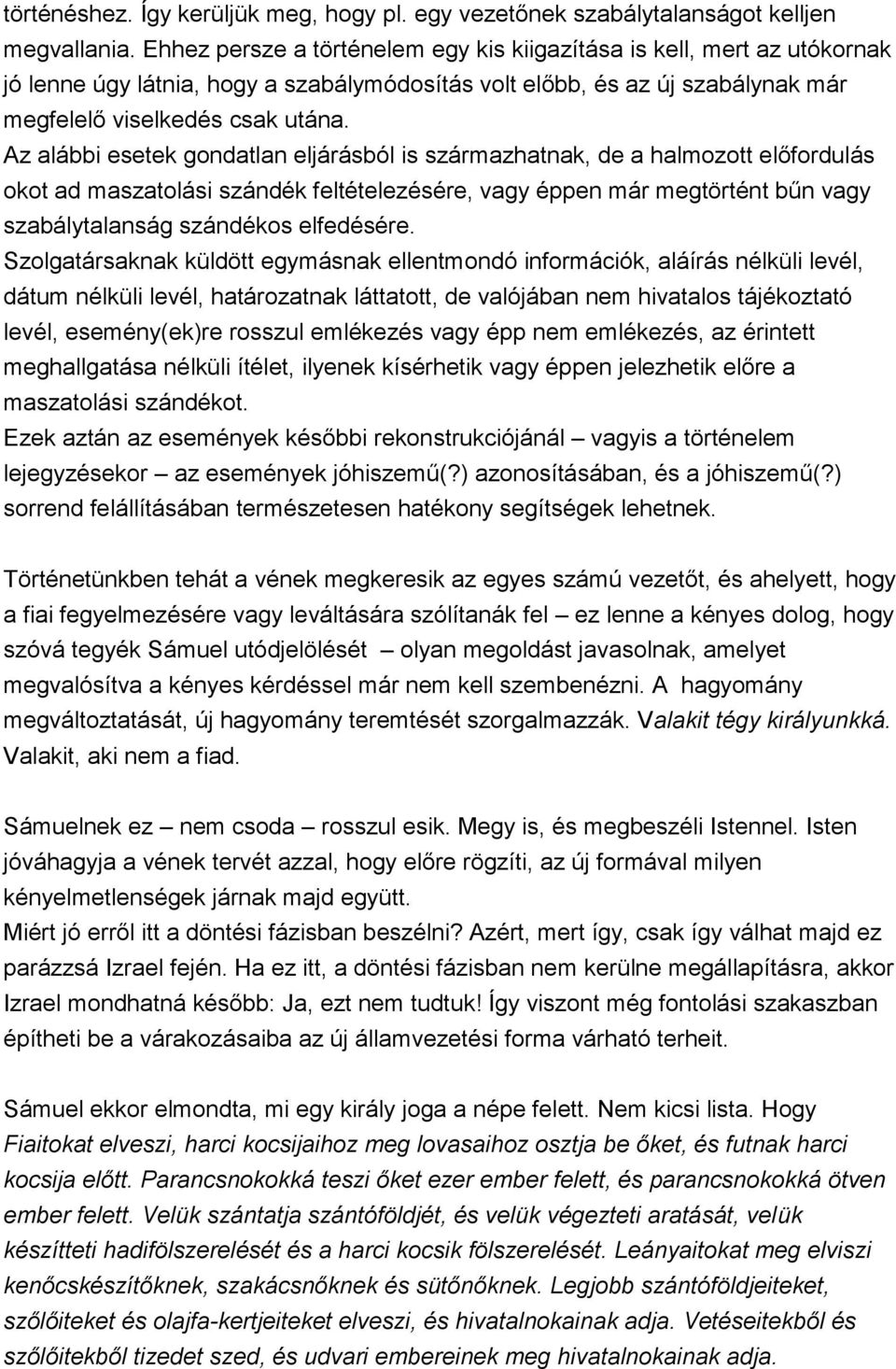 történéshez. Így kerüljük meg, hogy pl. egy vezetőnek szabálytalanságot kelljen megvallania. Ehhez persze a történelem egy kis kiigazítása is kell, mert az utókornak jó lenne úgy látnia, hogy a szabálymódosítás volt előbb, és az új szabálynak már megfelelő viselkedés csak utána.

Az alábbi esetek gondatlan eljárásból is származhatnak, de a halmozott előfordulás okot ad maszatolási szándék feltételezésére, vagy éppen már megtörtént bűn vagy szabálytalanság szándékos elfedésére.

Szolgatársaknak küldött egymásnak ellentmondó információk, aláírás nélküli levél, dátum nélküli levél, határozatnak láttatott, de valójában nem hivatalos tájékoztató levél, esemény(ek)re rosszul emlékezés vagy épp nem emlékezés, az érintett meghallgatása nélküli ítélet, ilyenek kísérhetik vagy éppen jelezhetik előre a maszatolási szándékot.

Ezek aztán az események későbbi rekonstrukciójánál – vagyis a történelem lejegyzésekor – az események jóhiszemű(?) azonosításában, és a jóhiszemű(?) sorrend felállításában természetesen hatékony segítségek lehetnek.

Történetünkben tehát a vének megkeresik az egyes számú vezetőt, és ahelyett, hogy a fiai fegyelmezésére vagy leváltására szólítanák fel – ez lenne a kényes dolog, hogy szóvá tegyék Sámuel utódjelölését – olyan megoldást javasolnak, amelyet megvalósítva a kényes kérdéssel már nem kell szembenézni. A hagyomány megváltoztatását, új hagyomány teremtését szorgalmazzák. Valakit tégy királyunkká. Valakit, aki nem a fiad.

Sámuelnek ez – nem csoda – rosszul esik. Megy is, és megbeszéli Istennel. Isten jóváhagyja a vének tervét azzal, hogy előre rögzíti, az új formával milyen kényelmetlenségek járnak majd együtt.

Miért jó erről itt a döntési fázisban beszélni? Azért, mert így, csak így válhat majd ez parázzsá Izrael fején. Ha ez itt, a döntési fázisban nem kerülne megállapításra, akkor Izrael mondhatná később: Ja, ezt nem tudtuk! Így viszont még fontolási szakaszban építheti be a várakozásaiba az új államvezetési forma várható terheit.

Sámuel ekkor elmondta, mi egy király joga a népe felett. Nem kicsi lista. Hogy Fiaitokat elveszi, harci kocsijaihoz meg lovasaihoz osztja be őket, és futnak harci kocsija előtt. Parancsnokokká teszi őket ezer ember felett, és parancsnokokká ötven ember felett. Velük szántatja szántóföldjét, és velük végezteti aratását, velük készítteti hadifölszerelését és a harci kocsik fölszerelését. Leányaitokat meg elviszi kenőcskészítőknek, szakácsnőknek és sütőnőknek. Legjobb szántóföldjeiteket, szőlőiteket és olajfa-kertjeiteket elveszi, és hivatalnokainak adja. Vetéseitekből és szőlőitekből tizedet szed, és udvari embereinek meg hivatalnokainak adja.